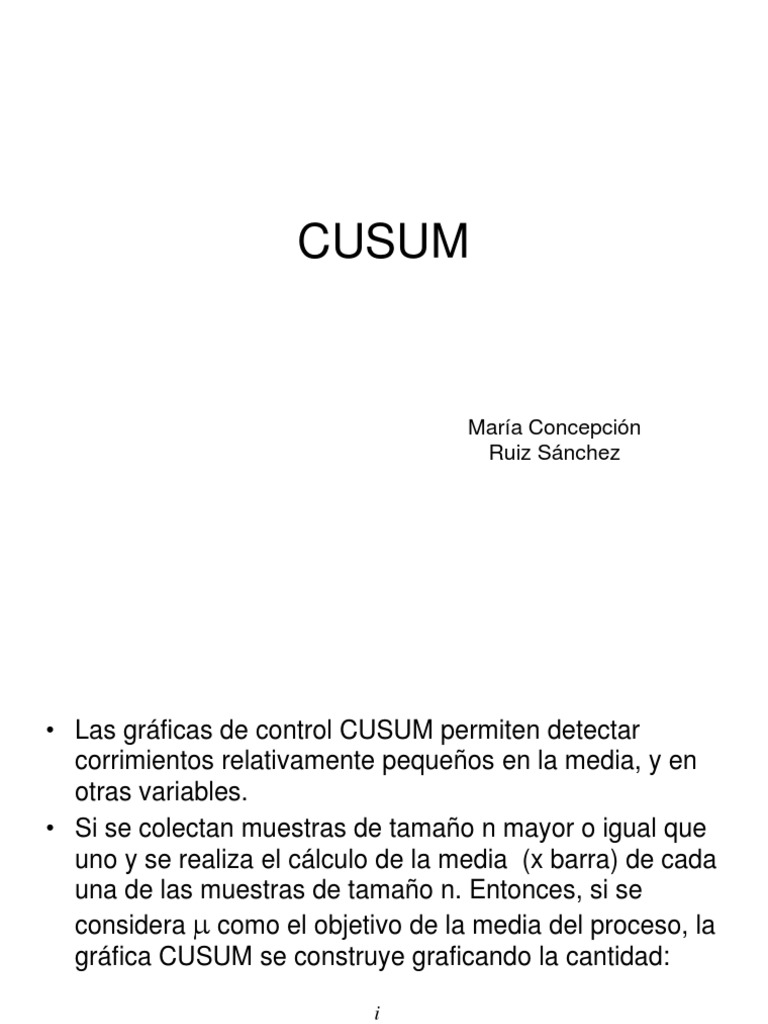 CUSUM

María Concepción
Ruiz Sánchez

• Las gráficas de control CUSUM permiten detectar corrimientos relativamente pequeños en la media, y en otras variables.
• Si se colectan muestras de tamaño n mayor o igual que uno y se realiza el cálculo de la media (x barra) de cada una de las muestras de tamaño n. Entonces, si se considera $\mu$ como el objetivo de la media del proceso, la gráfica CUSUM se construye graficando la cantidad:

$i$